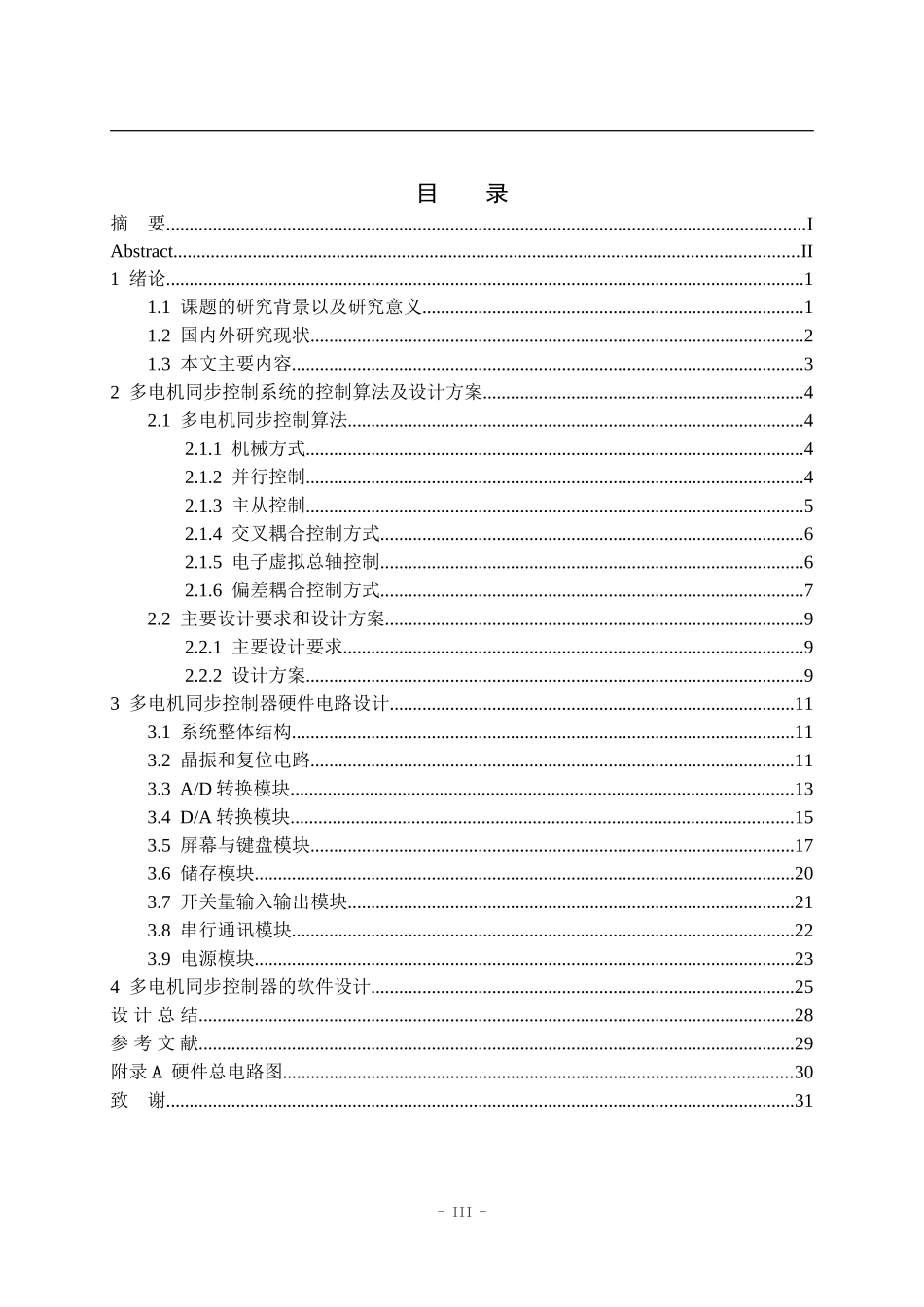 目　录

摘　要......I
Abstract......II
1 绪论......1
1.1 课题的研究背景以及研究意义......1
1.2 国内外研究现状......2
1.3 本文主要内容......3
2 多电机同步控制系统的控制算法及设计方案......4
2.1 多电机同步控制算法......4
2.1.1 机械方式......4
2.1.2 并行控制......4
2.1.3 主从控制......5
2.1.4 交叉耦合控制方式......6
2.1.5 电子虚拟总轴控制......6
2.1.6 偏差耦合控制方式......7
2.2 主要设计要求和设计方案......9
2.2.1 主要设计要求......9
2.2.2 设计方案......9
3 多电机同步控制器硬件电路设计......11
3.1 系统整体结构......11
3.2 晶振和复位电路......11
3.3 A/D 转换模块......13
3.4 D/A 转换模块......15
3.5 屏幕与键盘模块......17
3.6 储存模块......20
3.7 开关量输入输出模块......21
3.8 串行通讯模块......22
3.9 电源模块......23
4 多电机同步控制器的软件设计......25
设 计 总 结......28
参 考 文 献......29
附录 A 硬件总电路图......30
致　谢......31

- III -